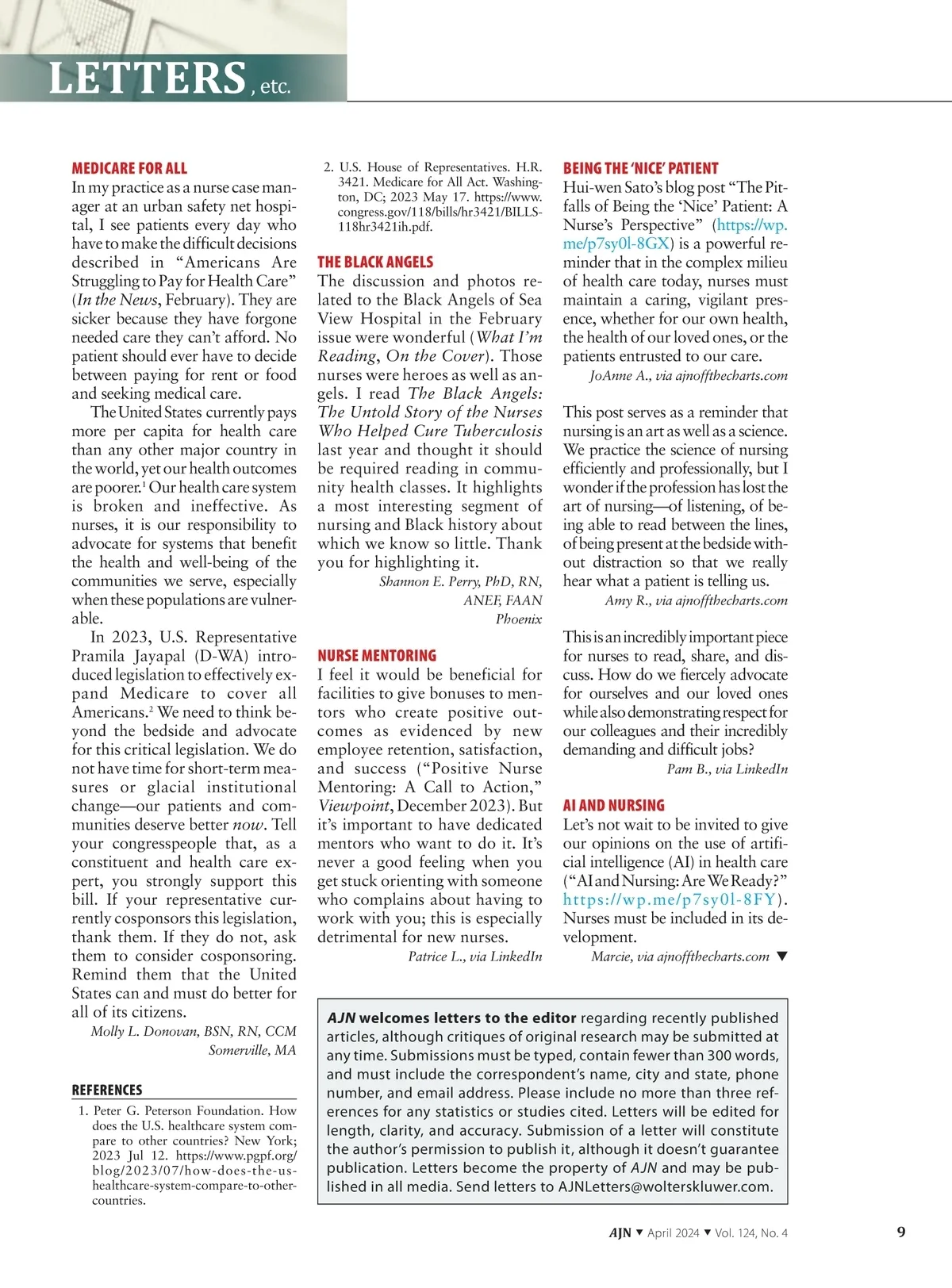 LETTERS, etc.

MEDICARE FOR ALL
In my practice as a nurse case manager at an urban safety net hospital, I see patients every day who have to make the difficult decisions described in "Americans Are Struggling to Pay for Health Care" (In the News, February). They are sicker because they have forgone needed care they can't afford. No patient should ever have to decide between paying for rent or food and seeking medical care.

The United States currently pays more per capita for health care than any other major country in the world, yet our health outcomes are poorer.$^1$ Our health care system is broken and ineffective. As nurses, it is our responsibility to advocate for systems that benefit the health and well-being of the communities we serve, especially when these populations are vulnerable.

In 2023, U.S. Representative Pramila Jayapal (D-WA) introduced legislation to effectively expand Medicare to cover all Americans.$^2$ We need to think beyond the bedside and advocate for this critical legislation. We do not have time for short-term measures or glacial institutional change—our patients and communities deserve better now. Tell your congresspeople that, as a constituent and health care expert, you strongly support this bill. If your representative currently cosponsors this legislation, thank them. If they do not, ask them to consider cosponsoring. Remind them that the United States can and must do better for all of its citizens.

Molly L. Donovan, BSN, RN, CCM
Somerville, MA

REFERENCES
1. Peter G. Peterson Foundation. How does the U.S. healthcare system compare to other countries? New York; 2023 Jul 12. https://www.pgpf.org/blog/2023/07/how-does-the-us-healthcare-system-compare-to-other-countries.
2. U.S. House of Representatives. H.R. 3421. Medicare for All Act. Washington, DC; 2023 May 17. https://www.congress.gov/118/bills/hr3421/BILLS-118hr3421ih.pdf.

THE BLACK ANGELS
The discussion and photos related to the Black Angels of Sea View Hospital in the February issue were wonderful (What I'm Reading, On the Cover). Those nurses were heroes as well as angels. I read The Black Angels: The Untold Story of the Nurses Who Helped Cure Tuberculosis last year and thought it should be required reading in community health classes. It highlights a most interesting segment of nursing and Black history about which we know so little. Thank you for highlighting it.

Shannon E. Perry, PhD, RN, ANEF, FAAN
Phoenix

NURSE MENTORING
I feel it would be beneficial for facilities to give bonuses to mentors who create positive outcomes as evidenced by new employee retention, satisfaction, and success ("Positive Nurse Mentoring: A Call to Action," Viewpoint, December 2023). But it's important to have dedicated mentors who want to do it. It's never a good feeling when you get stuck orienting with someone who complains about having to work with you; this is especially detrimental for new nurses.

Patrice L., via LinkedIn

BEING THE 'NICE' PATIENT
Hui-wen Sato's blog post "The Pitfalls of Being the 'Nice' Patient: A Nurse's Perspective" (https://wp.me/p7sy0l-8GX) is a powerful reminder that in the complex milieu of health care today, nurses must maintain a caring, vigilant presence, whether for our own health, the health of our loved ones, or the patients entrusted to our care.

JoAnne A., via ajnoffthecharts.com

This post serves as a reminder that nursing is an art as well as a science. We practice the science of nursing efficiently and professionally, but I wonder if the profession has lost the art of nursing—of listening, of being able to read between the lines, of being present at the bedside without distraction so that we really hear what a patient is telling us.

Amy R., via ajnoffthecharts.com

This is an incredibly important piece for nurses to read, share, and discuss. How do we fiercely advocate for ourselves and our loved ones while also demonstrating respect for our colleagues and their incredibly demanding and difficult jobs?

Pam B., via LinkedIn

AI AND NURSING
Let's not wait to be invited to give our opinions on the use of artificial intelligence (AI) in health care ("AI and Nursing: Are We Ready?" https://wp.me/p7sy0l-8FY). Nurses must be included in its development.

Marcie, via ajnoffthecharts.com ▼

AJN welcomes letters to the editor regarding recently published articles, although critiques of original research may be submitted at any time. Submissions must be typed, contain fewer than 300 words, and must include the correspondent's name, city and state, phone number, and email address. Please include no more than three references for any statistics or studies cited. Letters will be edited for length, clarity, and accuracy. Submission of a letter will constitute the author's permission to publish it, although it doesn't guarantee publication. Letters become the property of AJN and may be published in all media. Send letters to AJNLetters@wolterskluwer.com.

AJN ▼ April 2024 ▼ Vol. 124, No. 4 9